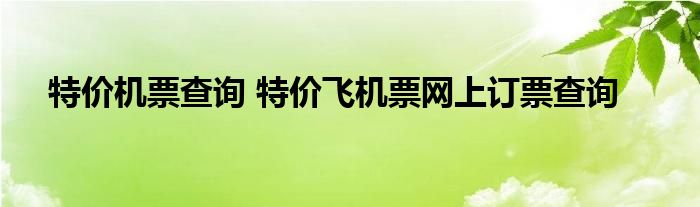 特价机票查询 特价飞机票网上订票查询